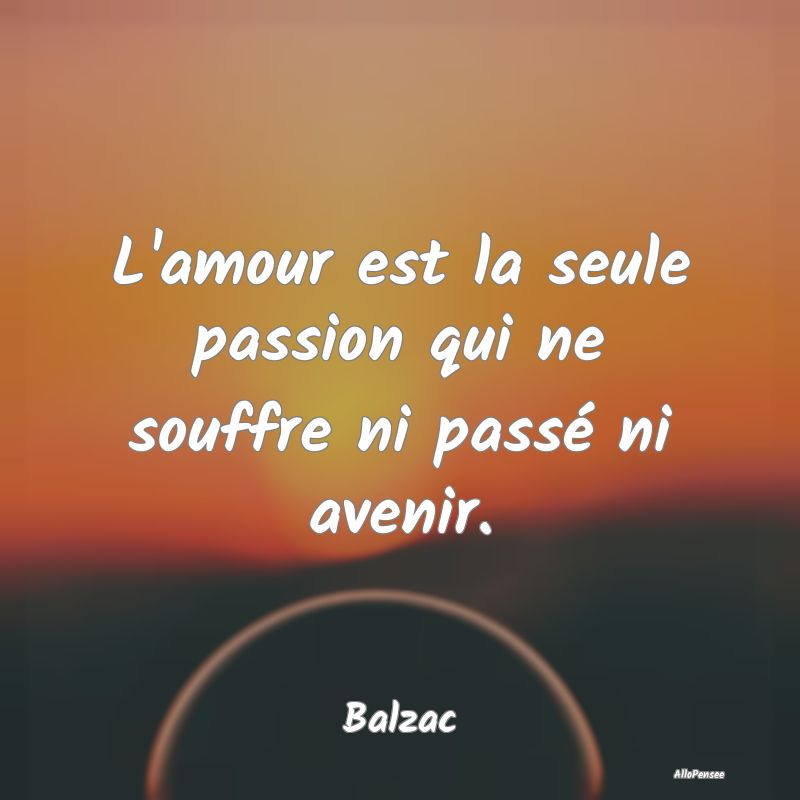 L'amour est la seule passion qui ne souffre ni passé ni avenir.

Balzac

AlloPensee